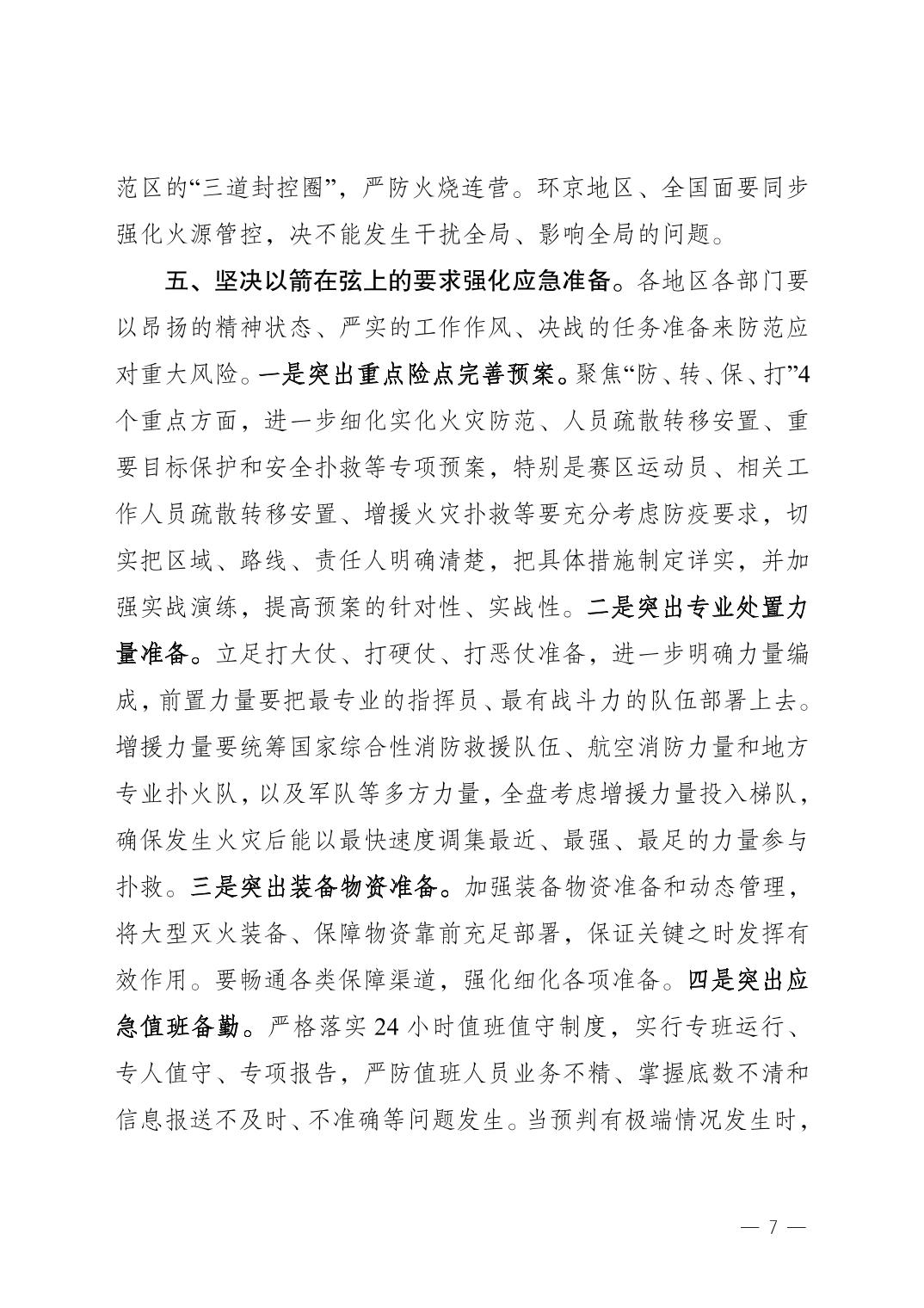 范区的“三道封控圈”，严防火烧连营。环京地区、全国面要同步强化火源管控，决不能发生干扰全局、影响全局的问题。

五、坚决以箭在弦上的要求强化应急准备。各地区各部门要以昂扬的精神状态、严实的工作作风、决战的任务准备来防范应对重大风险。一是突出重点险点完善预案。聚焦“防、转、保、打”4个重点方面，进一步细化实化火灾防范、人员疏散转移安置、重要目标保护和安全扑救等专项预案，特别是赛区运动员、相关工作人员疏散转移安置、增援火灾扑救等要充分考虑防疫要求，切实把区域、路线、责任人明确清楚，把具体措施制定详实，并加强实战演练，提高预案的针对性、实战性。二是突出专业处置力量准备。立足打大仗、打硬仗、打恶仗准备，进一步明确力量编成，前置力量要把最专业的指挥员、最有战斗力的队伍部署上去。增援力量要统筹国家综合性消防救援队伍、航空消防力量和地方专业扑火队，以及军队等多方力量，全盘考虑增援力量投入梯队，确保发生火灾后能以最快速度调集最近、最强、最足的力量参与扑救。三是突出装备物资准备。加强装备物资准备和动态管理，将大型灭火装备、保障物资靠前充足部署，保证关键之时发挥有效作用。要畅通各类保障渠道，强化细化各项准备。四是突出应急值班备勤。严格落实24小时值班值守制度，实行专班运行、专人值守、专项报告，严防值班人员业务不精、掌握底数不清和信息报送不及时、不准确等问题发生。当预判有极端情况发生时，

— 7 —